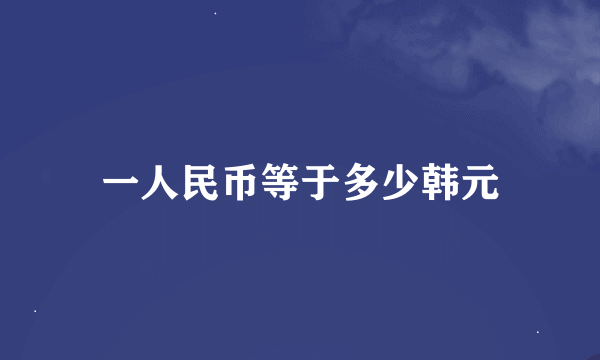 一人民币等于多少韩元